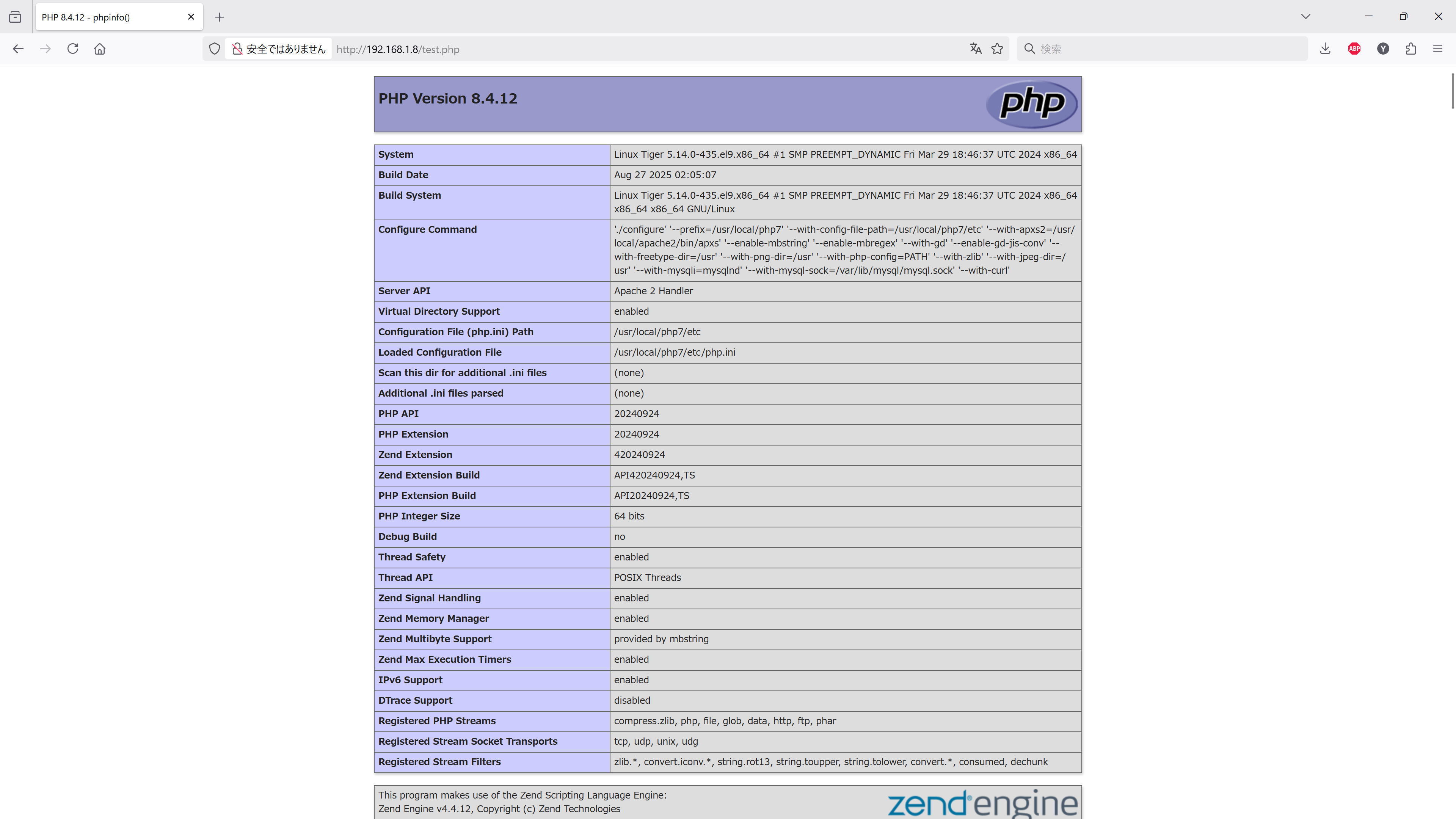 PHP 8.4.12 - phpinfo()

安全ではありません http://192.168.1.8/test.php

検索

PHP Version 8.4.12

php

| System | Linux Tiger 5.14.0-435.el9.x86_64 #1 SMP PREEMPT_DYNAMIC Fri Mar 29 18:46:37 UTC 2024 x86_64 |
|---|---|
| Build Date | Aug 27 2025 02:05:07 |
| Build System | Linux Tiger 5.14.0-435.el9.x86_64 #1 SMP PREEMPT_DYNAMIC Fri Mar 29 18:46:37 UTC 2024 x86_64 x86_64 x86_64 GNU/Linux |
| Configure Command | './configure' '--prefix=/usr/local/php7' '--with-config-file-path=/usr/local/php7/etc' '--with-apxs2=/usr/local/apache2/bin/apxs' '--enable-mbstring' '--enable-mbregex' '--with-gd' '--enable-gd-jis-conv' '--with-freetype-dir=/usr' '--with-png-dir=/usr' '--with-php-config=PATH' '--with-zlib' '--with-jpeg-dir=/usr' '--with-mysqli=mysqlnd' '--with-mysql-sock=/var/lib/mysql/mysql.sock' '--with-curl' |
| Server API | Apache 2 Handler |
| Virtual Directory Support | enabled |
| Configuration File (php.ini) Path | /usr/local/php7/etc |
| Loaded Configuration File | /usr/local/php7/etc/php.ini |
| Scan this dir for additional .ini files | (none) |
| Additional .ini files parsed | (none) |
| PHP API | 20240924 |
| PHP Extension | 20240924 |
| Zend Extension | 420240924 |
| Zend Extension Build | API420240924,TS |
| PHP Extension Build | API20240924,TS |
| PHP Integer Size | 64 bits |
| Debug Build | no |
| Thread Safety | enabled |
| Thread API | POSIX Threads |
| Zend Signal Handling | enabled |
| Zend Memory Manager | enabled |
| Zend Multibyte Support | provided by mbstring |
| Zend Max Execution Timers | enabled |
| IPv6 Support | enabled |
| DTrace Support | disabled |
| Registered PHP Streams | compress.zlib, php, file, glob, data, http, ftp, phar |
| Registered Stream Socket Transports | tcp, udp, unix, udg |
| Registered Stream Filters | zlib.*, convert.iconv.*, string.rot13, string.toupper, string.tolower, convert.*, consumed, dechunk |

This program makes use of the Zend Scripting Language Engine:
Zend Engine v4.4.12, Copyright (c) Zend Technologies

zend engine